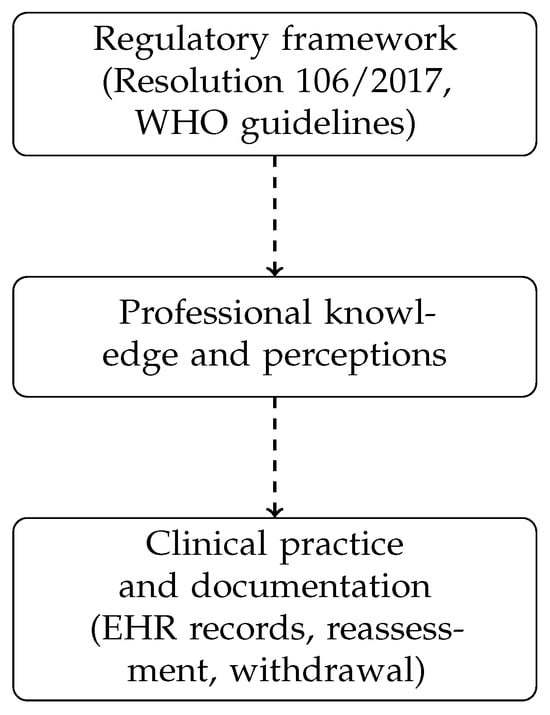 Regulatory framework (Resolution 106/2017, WHO guidelines)

Professional knowledge and perceptions

Clinical practice and documentation (EHR records, reassessment, withdrawal)